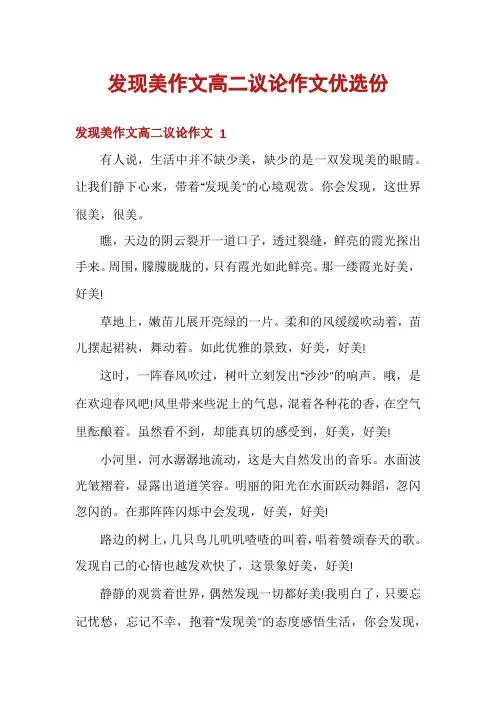 发现美作文高二议论作文优选份

发现美作文高二议论作文 1

有人说，生活中并不缺少美，缺少的是一双发现美的眼睛。让我们静下心来，带着“发现美”的心境观赏。你会发现，这世界很美，很美。

瞧，天边的阴云裂开一道口子，透过裂缝，鲜亮的霞光探出手来。周围，朦朦胧胧的，只有霞光如此鲜亮。那一缕霞光好美，好美!

草地上，嫩苗儿展开亮绿的一片。柔和的风缓缓吹动着，苗儿摆起裙袂，舞动着。如此优雅的景致，好美，好美!

这时，一阵春风吹过，树叶立刻发出“沙沙”的响声。哦，是在欢迎春风吧!风里带来些泥上的气息，混着各种花的香，在空气里酝酿着。虽然看不到，却能真切的感受到，好美，好美!

小河里，河水潺潺地流动，这是大自然发出的音乐。水面波光皱褶着，显露出道道笑容。明丽的阳光在水面跃动舞蹈，忽闪忽闪的。在那阵阵闪烁中会发现，好美，好美!

路边的树上，几只鸟儿叽叽喳喳的叫着，唱着赞颂春天的歌。发现自己的心情也越发欢快了，这景象好美，好美!

静静的观赏着世界，偶然发现一切都好美!我明白了，只要忘记忧愁，忘记不幸，抱着“发现美”的态度感悟生活，你会发现，